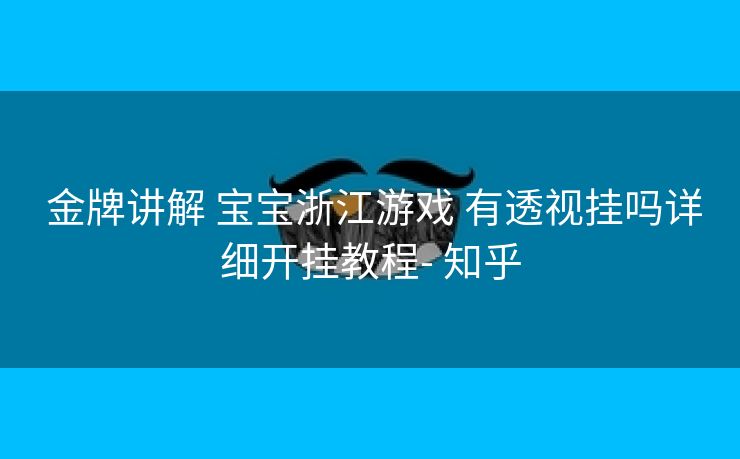 金牌讲解 宝宝浙江游戏 有透视挂吗详细开挂教程- 知乎